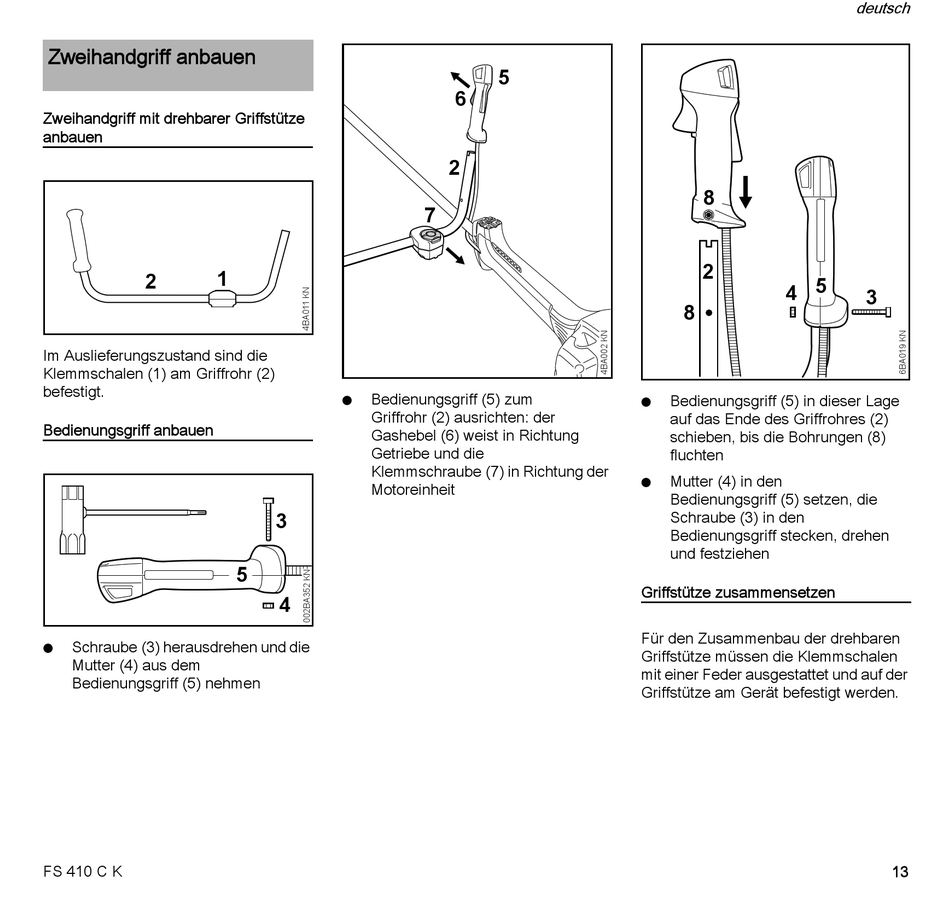 deutsch

Zweihandgriff anbauen

Zweihandgriff mit drehbarer Griffstütze anbauen

2 1

4BA011 KN

Im Auslieferungszustand sind die Klemmschalen (1) am Griffrohr (2) befestigt.

Bedienungsgriff anbauen

3

5

4

002BA352 KN

● Schraube (3) herausdrehen und die Mutter (4) aus dem Bedienungsgriff (5) nehmen

5
6
2
7

4BA002 KN

● Bedienungsgriff (5) zum Griffrohr (2) ausrichten: der Gashebel (6) weist in Richtung Getriebe und die Klemmschraube (7) in Richtung der Motoreinheit

8
2
8
4 5 3

6BA019 KN

● Bedienungsgriff (5) in dieser Lage auf das Ende des Griffrohres (2) schieben, bis die Bohrungen (8) fluchten

● Mutter (4) in den Bedienungsgriff (5) setzen, die Schraube (3) in den Bedienungsgriff stecken, drehen und festziehen

Griffstütze zusammensetzen

Für den Zusammenbau der drehbaren Griffstütze müssen die Klemmschalen mit einer Feder ausgestattet und auf der Griffstütze am Gerät befestigt werden.

FS 410 C K

13